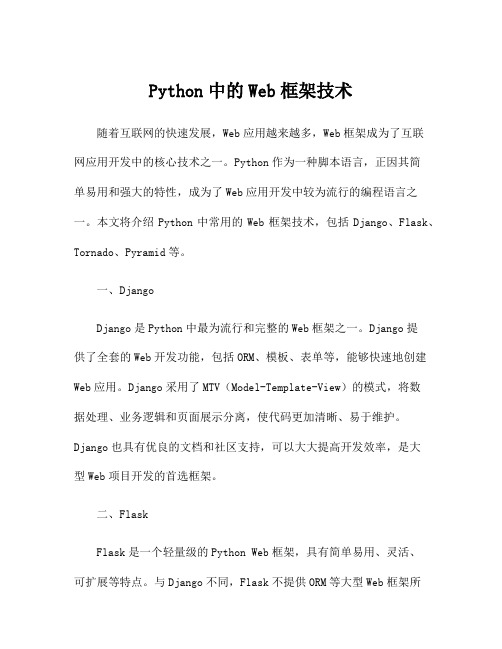 Python 中的 Web 框架技术

随着互联网的快速发展，Web 应用越来越多，Web 框架成为了互联网应用开发中的核心技术之一。Python 作为一种脚本语言，正因其简单易用和强大的特性，成为了 Web 应用开发中较为流行的编程语言之一。本文将介绍 Python 中常用的 Web 框架技术，包括 Django、Flask、Tornado、Pyramid 等。

一、Django

Django 是 Python 中最为流行和完整的 Web 框架之一。Django 提供了全套的 Web 开发功能，包括 ORM、模板、表单等，能够快速地创建 Web 应用。Django 采用了 MTV（Model-Template-View）的模式，将数据处理、业务逻辑和页面展示分离，使代码更加清晰、易于维护。Django 也具有优良的文档和社区支持，可以大大提高开发效率，是大型 Web 项目开发的首选框架。

二、Flask

Flask 是一个轻量级的 Python Web 框架，具有简单易用、灵活、可扩展等特点。与 Django 不同，Flask 不提供 ORM 等大型 Web 框架所